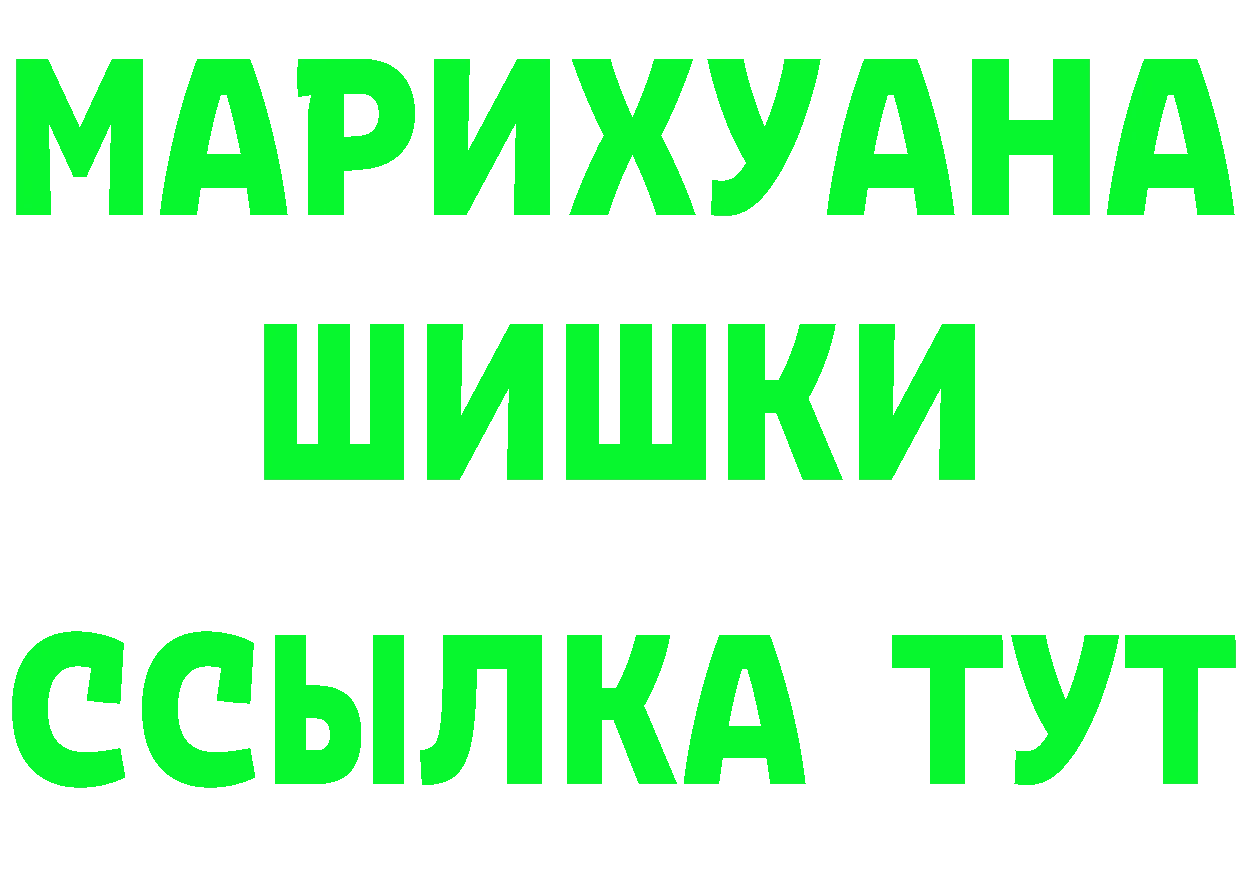 МАРИХУАНА
ШИШКИ
ССЫЛКА ТУТ